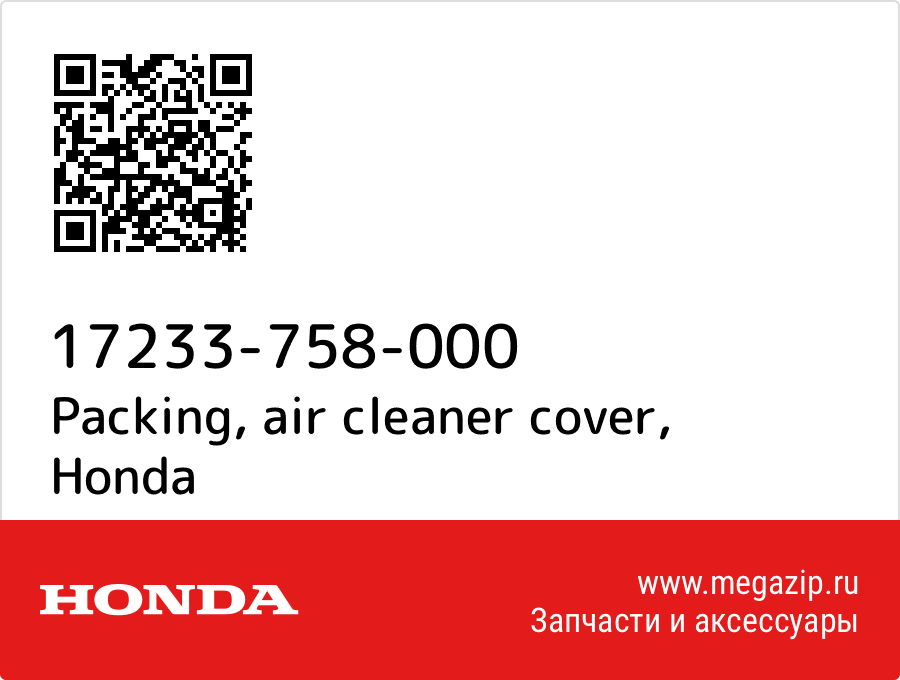 17233-758-000
Packing, air cleaner cover, Honda

HONDA

www.megazip.ru
Запчасти и аксессуары